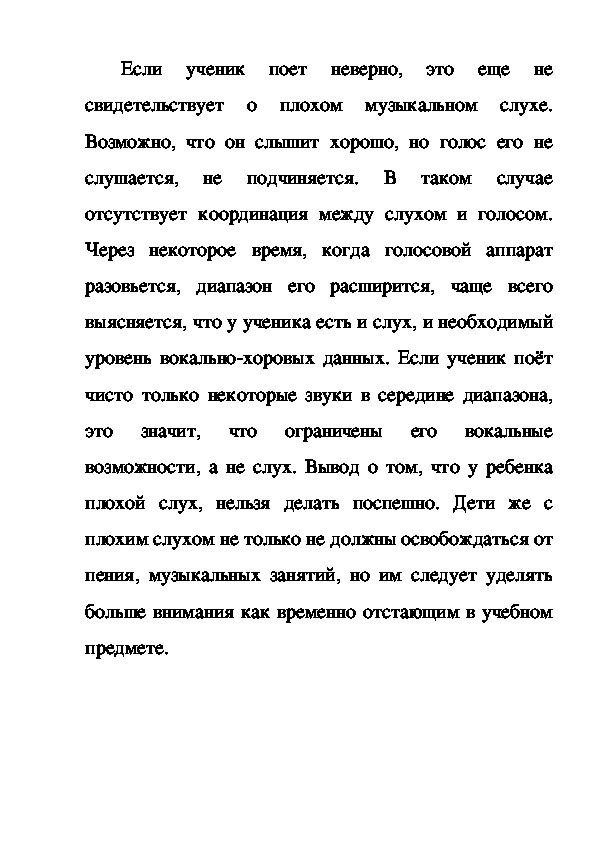 Если ученик поет неверно, это еще не свидетельствует о плохом музыкальном слухе. Возможно, что он слышит хорошо, но голос его не слушается, не подчиняется. В таком случае отсутствует координация между слухом и голосом. Через некоторое время, когда голосовой аппарат разовьется, диапазон его расширится, чаще всего выясняется, что у ученика есть и слух, и необходимый уровень вокально-хоровых данных. Если ученик поёт чисто только некоторые звуки в середине диапазона, это значит, что ограничены его вокальные возможности, а не слух. Вывод о том, что у ребенка плохой слух, нельзя делать поспешно. Дети же с плохим слухом не только не должны освобождаться от пения, музыкальных занятий, но им следует уделять больше внимания как временно отстающим в учебном предмете.